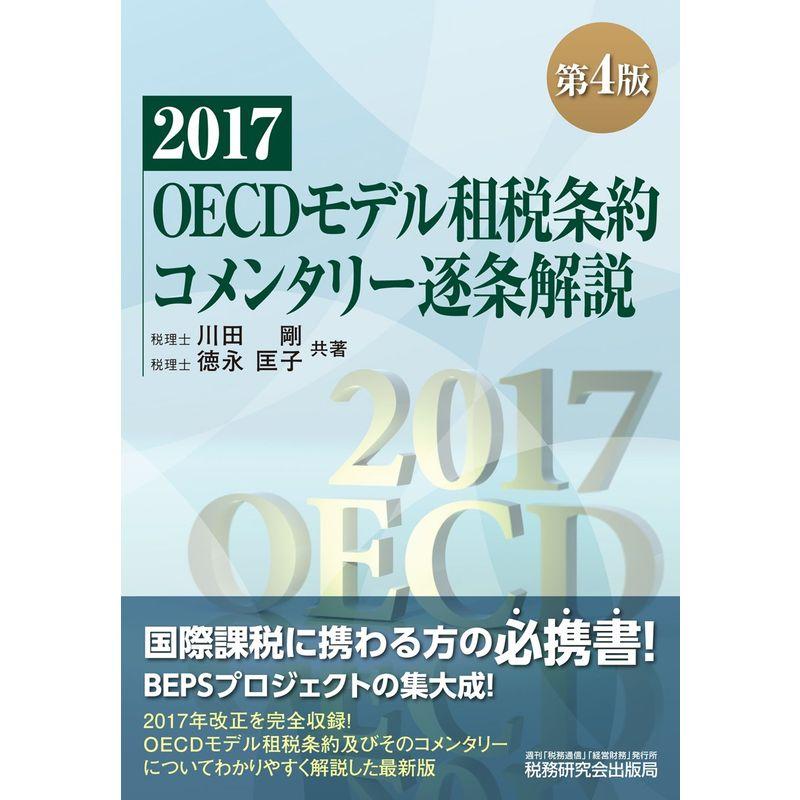 第4版

2017
OECDモデル租税条約
コメンタリー逐条解説

税理士 川田 剛
税理士 徳永 匡子 共著

2017
OECD

国際課税に携わる方の必携書!
BEPSプロジェクトの集大成!

2017年改正を完全収録!
OECDモデル租税条約及びそのコメンタリーについてわかりやすく解説した最新版

週刊「税務通信」「経営財務」発行所
税務研究会出版局